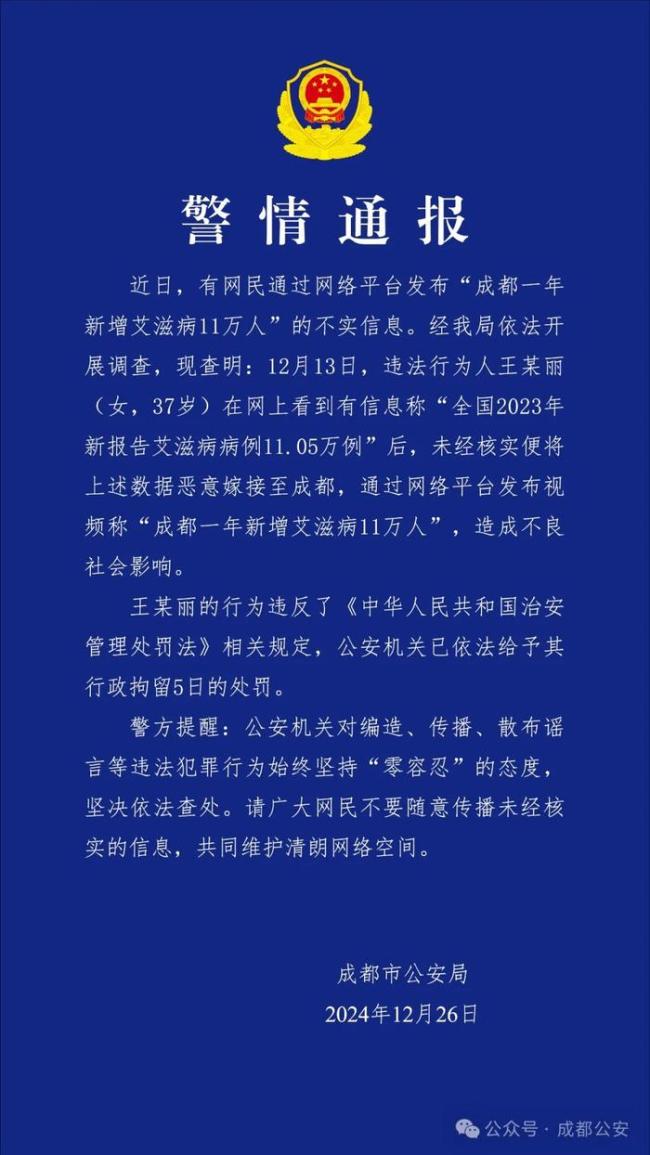 警情通报

近日，有网民通过网络平台发布“成都一年新增艾滋病11万人”的不实信息。经我局依法开展调查，现查明：12月13日，违法行为人王某丽（女，37岁）在网上看到有信息称“全国2023年新报告艾滋病病例11.05万例”后，未经核实便将上述数据恶意嫁接至成都，通过网络平台发布视频称“成都一年新增艾滋病11万人”，造成不良社会影响。

王某丽的行为违反了《中华人民共和国治安管理处罚法》相关规定，公安机关已依法给予其行政拘留5日的处罚。

警方提醒：公安机关对编造、传播、散布谣言等违法犯罪行为始终坚持“零容忍”的态度，坚决依法查处。请广大网民不要随意传播未经核实的信息，共同维护清朗网络空间。

成都市公安局
2024年12月26日

公众号 · 成都公安